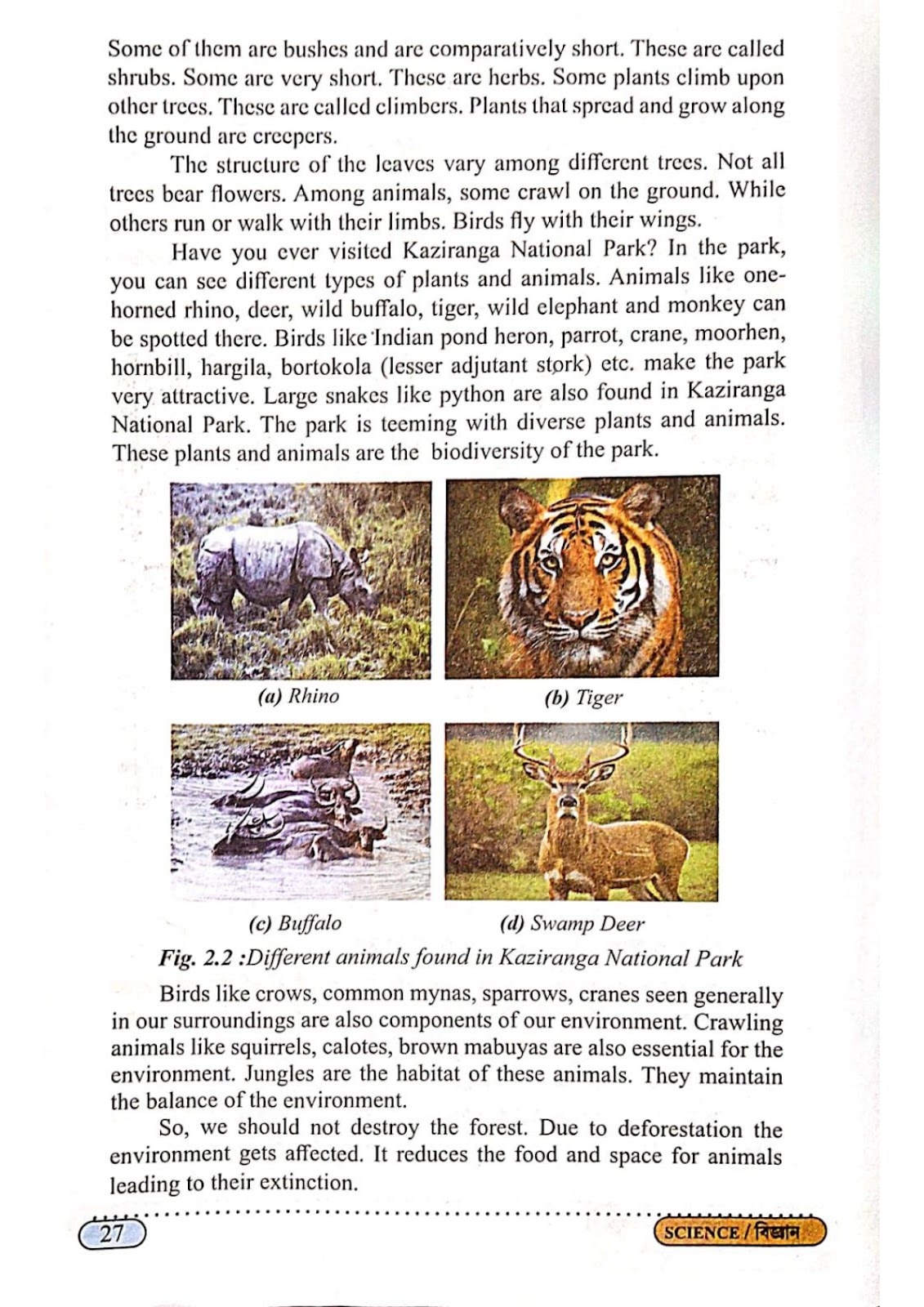 Some of them are bushes and are comparatively short. These are called shrubs. Some are very short. These are herbs. Some plants climb upon other trees. These are called climbers. Plants that spread and grow along the ground are creepers.

The structure of the leaves vary among different trees. Not all trees bear flowers. Among animals, some crawl on the ground. While others run or walk with their limbs. Birds fly with their wings.

Have you ever visited Kaziranga National Park? In the park, you can see different types of plants and animals. Animals like one-horned rhino, deer, wild buffalo, tiger, wild elephant and monkey can be spotted there. Birds like Indian pond heron, parrot, crane, moorhen, hornbill, hargila, bortokola (lesser adjutant stork) etc. make the park very attractive. Large snakes like python are also found in Kaziranga National Park. The park is teeming with diverse plants and animals. These plants and animals are the biodiversity of the park.

(a) Rhino

(b) Tiger

(c) Buffalo

(d) Swamp Deer

Fig. 2.2 :Different animals found in Kaziranga National Park

Birds like crows, common mynas, sparrows, cranes seen generally in our surroundings are also components of our environment. Crawling animals like squirrels, calotes, brown mabuyas are also essential for the environment. Jungles are the habitat of these animals. They maintain the balance of the environment.

So, we should not destroy the forest. Due to deforestation the environment gets affected. It reduces the food and space for animals leading to their extinction.

27

SCIENCE / বিজ্ঞান